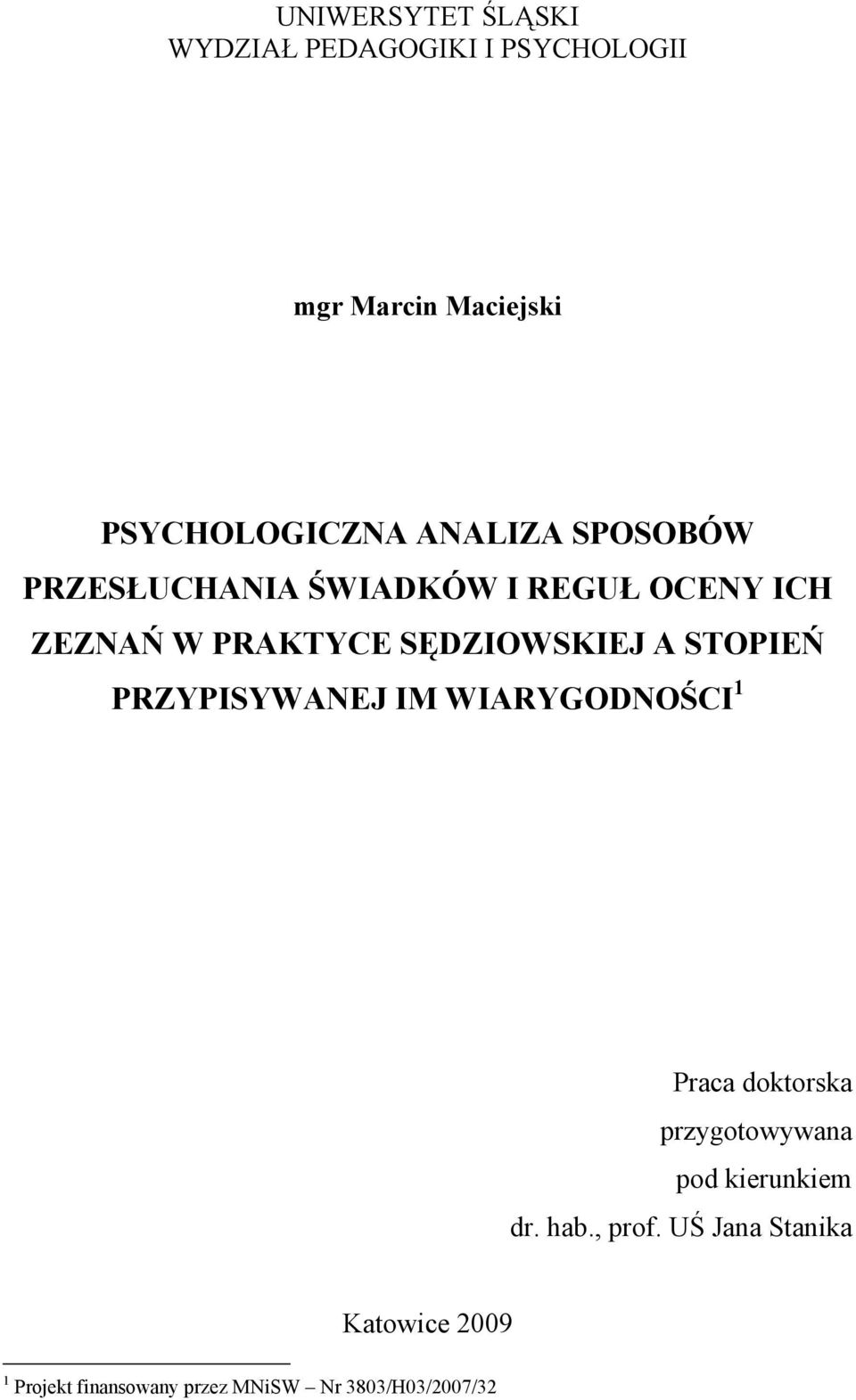 UNIWERSYTET ŚLĄSKI
WYDZIAŁ PEDAGOGIKI I PSYCHOLOGII

mgr Marcin Maciejski

PSYCHOLOGICZNA ANALIZA SPOSOBÓW PRZESŁUCHANIA ŚWIADKÓW I REGUŁ OCENY ICH ZEZNAŃ W PRAKTYCE SĘDZIOWSKIEJ A STOPIEŃ PRZYPISYWANEJ IM WIARYGODNOŚCI$^1$

Praca doktorska
przygotowywana
pod kierunkiem
dr. hab., prof. UŚ Jana Stanika

Katowice 2009

$^1$ Projekt finansowany przez MNiSW – Nr 3803/H03/2007/32